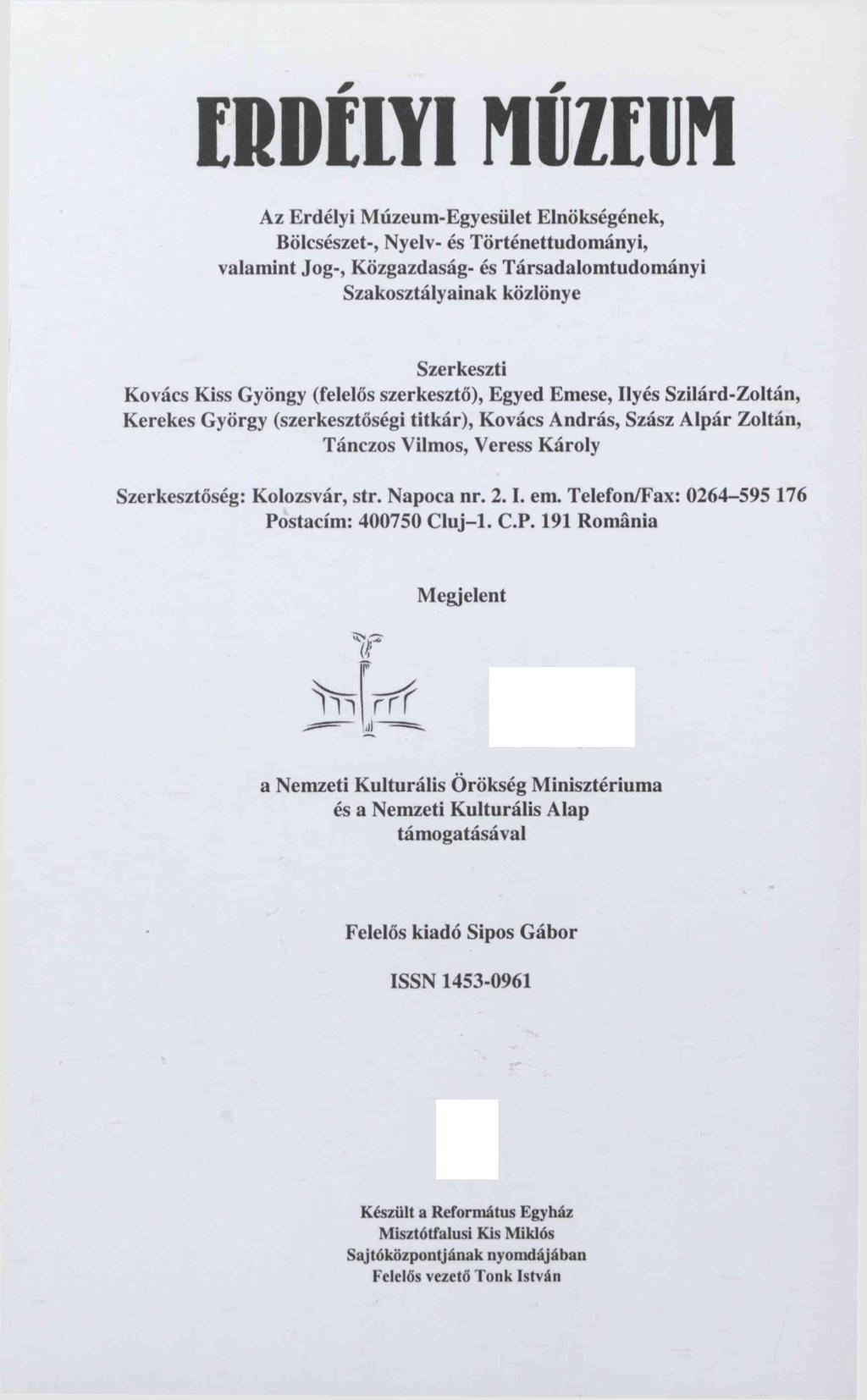 ERDÉLYI MÚZEUM

Az Erdélyi Múzeum-Egyesület Elnökségének, Bölcsészet-, Nyelv- és Történettudományi, valamint Jog-, Közgazdaság- és Társadalomtudományi Szakosztályainak közlönye

Szerkeszti
Kovács Kiss Gyöngy (felelős szerkesztő), Egyed Emese, Ilyés Szilárd-Zoltán, Kerekes György (szerkesztőségi titkár), Kovács András, Szász Alpár Zoltán, Tánczos Vilmos, Veress Károly

Szerkesztőség: Kolozsvár, str. Napoca nr. 2. I. em. Telefon/Fax: 0264–595 176
Postacím: 400750 Cluj–1. C.P. 191 România

Megjelent

a Nemzeti Kulturális Örökség Minisztériuma
és a Nemzeti Kulturális Alap
támogatásával

Felelős kiadó Sipos Gábor

ISSN 1453-0961

Készült a Református Egyház
Misztótfalusi Kis Miklós
Sajtóközpontjának nyomdájában
Felelős vezető Tonk István